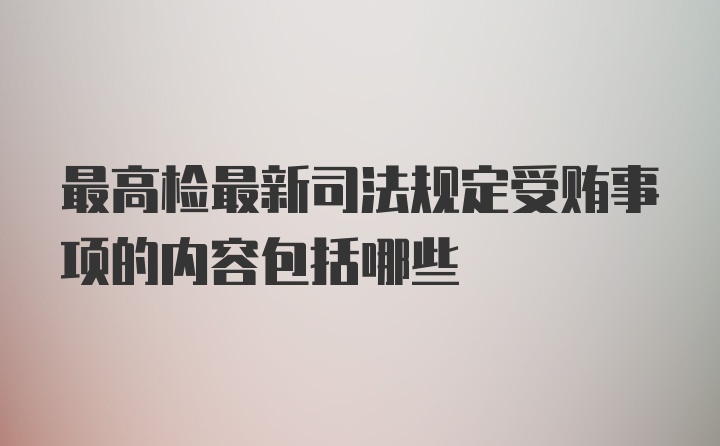 最高检最新司法规定受贿事项的内容包括哪些